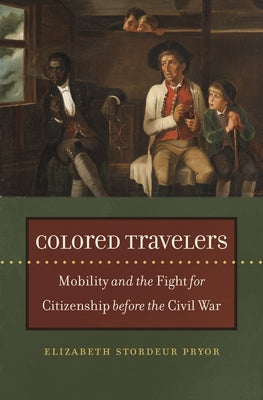 COLORED TRAVELERS

Mobility and the Fight for Citizenship before the Civil War

ELIZABETH STORDEUR PRYOR